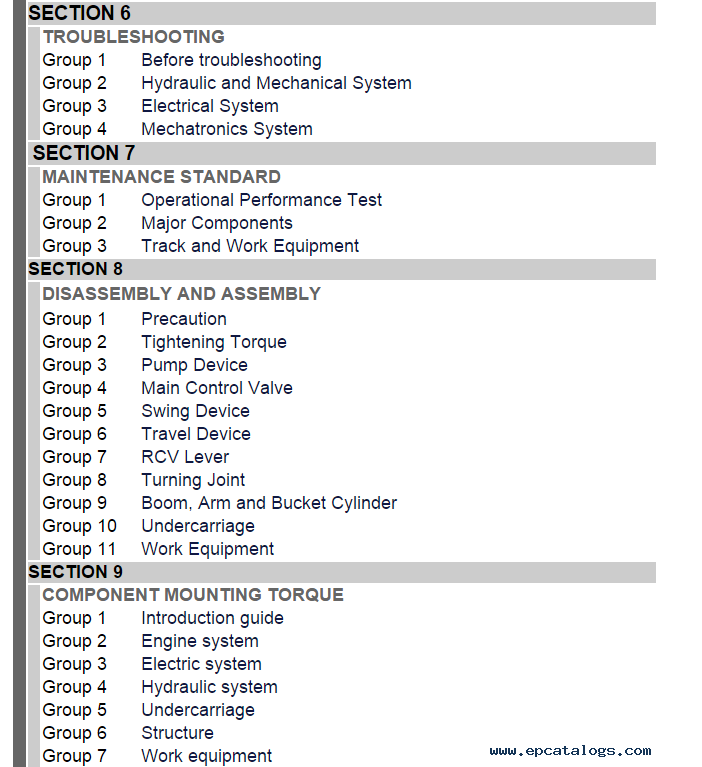 SECTION 6

TROUBLESHOOTING

Group 1 Before troubleshooting
Group 2 Hydraulic and Mechanical System
Group 3 Electrical System
Group 4 Mechatronics System

SECTION 7

MAINTENANCE STANDARD

Group 1 Operational Performance Test
Group 2 Major Components
Group 3 Track and Work Equipment

SECTION 8

DISASSEMBLY AND ASSEMBLY

Group 1 Precaution
Group 2 Tightening Torque
Group 3 Pump Device
Group 4 Main Control Valve
Group 5 Swing Device
Group 6 Travel Device
Group 7 RCV Lever
Group 8 Turning Joint
Group 9 Boom, Arm and Bucket Cylinder
Group 10 Undercarriage
Group 11 Work Equipment

SECTION 9

COMPONENT MOUNTING TORQUE

Group 1 Introduction guide
Group 2 Engine system
Group 3 Electric system
Group 4 Hydraulic system
Group 5 Undercarriage
Group 6 Structure
Group 7 Work equipment

www.epcatalogs.com